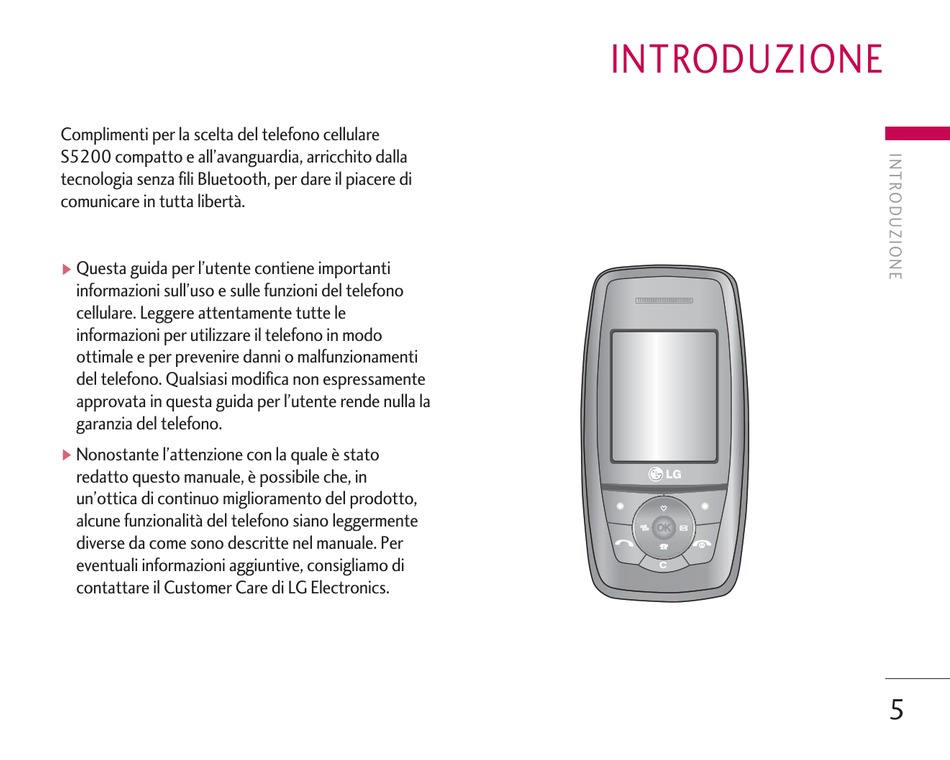 INTRODUZIONE

Complimenti per la scelta del telefono cellulare S5200 compatto e all'avanguardia, arricchito dalla tecnologia senza fili Bluetooth, per dare il piacere di comunicare in tutta libertà.

▶ Questa guida per l'utente contiene importanti informazioni sull'uso e sulle funzioni del telefono cellulare. Leggere attentamente tutte le informazioni per utilizzare il telefono in modo ottimale e per prevenire danni o malfunzionamenti del telefono. Qualsiasi modifica non espressamente approvata in questa guida per l'utente rende nulla la garanzia del telefono.

▶ Nonostante l'attenzione con la quale è stato redatto questo manuale, è possibile che, in un'ottica di continuo miglioramento del prodotto, alcune funzionalità del telefono siano leggermente diverse da come sono descritte nel manuale. Per eventuali informazioni aggiuntive, consigliamo di contattare il Customer Care di LG Electronics.

LG

OK

C

INTRODUZIONE

5